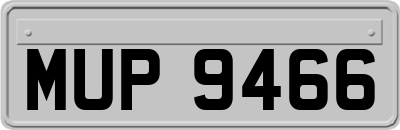 MUP 9466